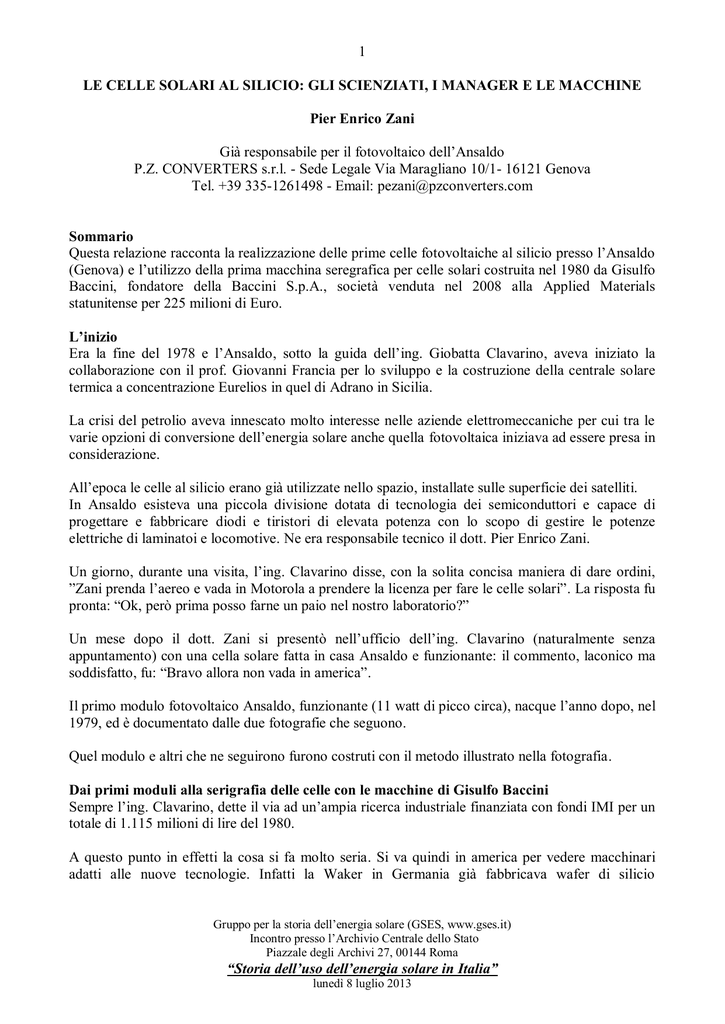 1

LE CELLE SOLARI AL SILICIO: GLI SCIENZIATI, I MANAGER E LE MACCHINE

Pier Enrico Zani

Già responsabile per il fotovoltaico dell'Ansaldo
P.Z. CONVERTERS s.r.l. - Sede Legale Via Maragliano 10/1- 16121 Genova
Tel. +39 335-1261498 - Email: pezani@pzconverters.com

Sommario
Questa relazione racconta la realizzazione delle prime celle fotovoltaiche al silicio presso l'Ansaldo (Genova) e l'utilizzo della prima macchina seregrafica per celle solari costruita nel 1980 da Gisulfo Baccini, fondatore della Baccini S.p.A., società venduta nel 2008 alla Applied Materials statunitense per 225 milioni di Euro.

L'inizio
Era la fine del 1978 e l'Ansaldo, sotto la guida dell'ing. Giobatta Clavarino, aveva iniziato la collaborazione con il prof. Giovanni Francia per lo sviluppo e la costruzione della centrale solare termica a concentrazione Eurelios in quel di Adrano in Sicilia.

La crisi del petrolio aveva innescato molto interesse nelle aziende elettromeccaniche per cui tra le varie opzioni di conversione dell'energia solare anche quella fotovoltaica iniziava ad essere presa in considerazione.

All'epoca le celle al silicio erano già utilizzate nello spazio, installate sulle superficie dei satelliti.
In Ansaldo esisteva una piccola divisione dotata di tecnologia dei semiconduttori e capace di progettare e fabbricare diodi e tiristori di elevata potenza con lo scopo di gestire le potenze elettriche di laminatoi e locomotive. Ne era responsabile tecnico il dott. Pier Enrico Zani.

Un giorno, durante una visita, l'ing. Clavarino disse, con la solita concisa maniera di dare ordini, "Zani prenda l'aereo e vada in Motorola a prendere la licenza per fare le celle solari". La risposta fu pronta: "Ok, però prima posso farne un paio nel nostro laboratorio?"

Un mese dopo il dott. Zani si presentò nell'ufficio dell'ing. Clavarino (naturalmente senza appuntamento) con una cella solare fatta in casa Ansaldo e funzionante: il commento, laconico ma soddisfatto, fu: "Bravo allora non vada in america".

Il primo modulo fotovoltaico Ansaldo, funzionante (11 watt di picco circa), nacque l'anno dopo, nel 1979, ed è documentato dalle due fotografie che seguono.

Quel modulo e altri che ne seguirono furono costruti con il metodo illustrato nella fotografia.

Dai primi moduli alla serigrafia delle celle con le macchine di Gisulfo Baccini
Sempre l'ing. Clavarino, dette il via ad un'ampia ricerca industriale finanziata con fondi IMI per un totale di 1.115 milioni di lire del 1980.

A questo punto in effetti la cosa si fa molto seria. Si va quindi in america per vedere macchinari adatti alle nuove tecnologie. Infatti la Waker in Germania già fabbricava wafer di silicio

Gruppo per la storia dell'energia solare (GSES, www.gses.it)
Incontro presso l'Archivio Centrale dello Stato
Piazzale degli Archivi 27, 00144 Roma
"Storia dell'uso dell'energia solare in Italia"
lunedì 8 luglio 2013